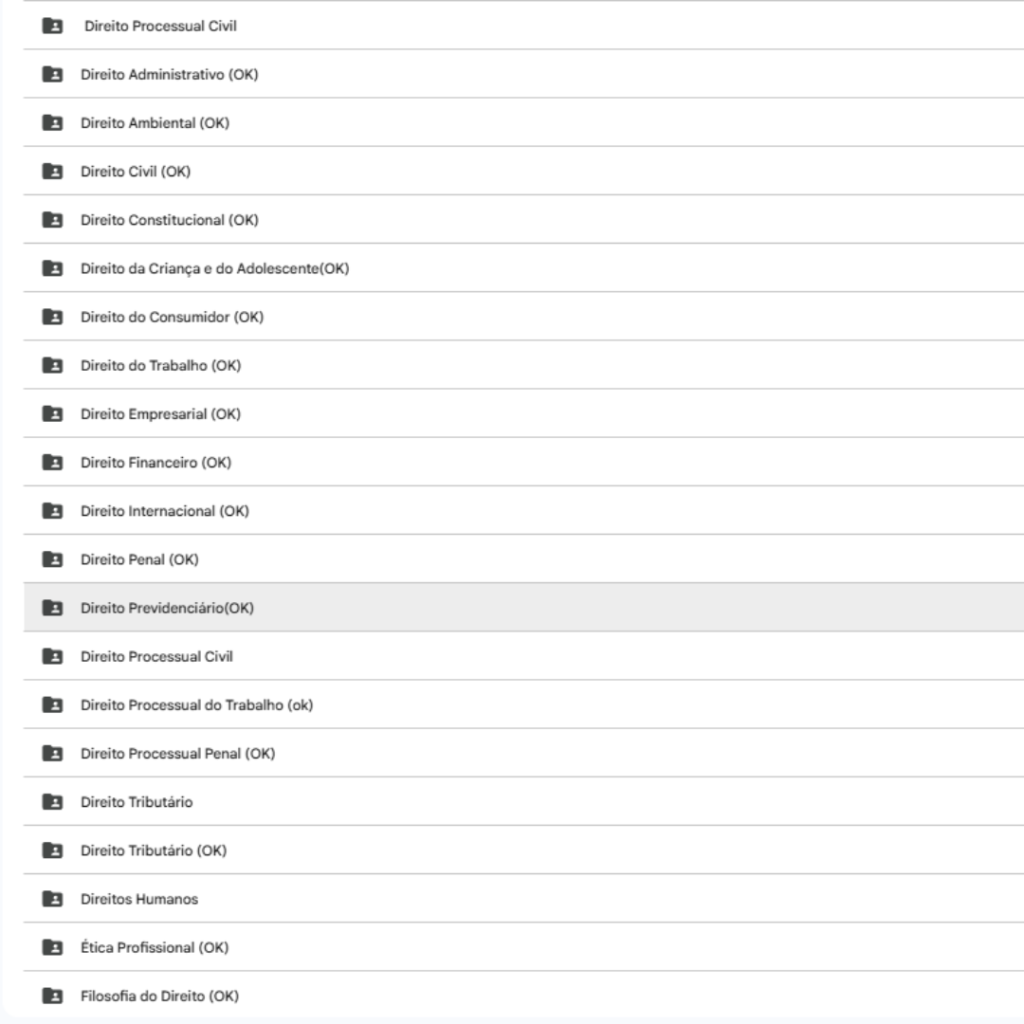 Direito Processual Civil

Direito Administrativo (OK)

Direito Ambiental (OK)

Direito Civil (OK)

Direito Constitucional (OK)

Direito da Criança e do Adolescente(OK)

Direito do Consumidor (OK)

Direito do Trabalho (OK)

Direito Empresarial (OK)

Direito Financeiro (OK)

Direito Internacional (OK)

Direito Penal (OK)

Direito Previdenciário(OK)

Direito Processual Civil

Direito Processual do Trabalho (ok)

Direito Processual Penal (OK)

Direito Tributário

Direito Tributário (OK)

Direitos Humanos

Ética Profissional (OK)

Filosofia do Direito (OK)